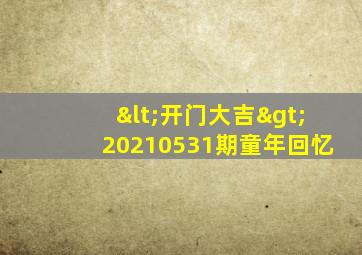 &lt;开门大吉&gt;
20210531期童年回忆